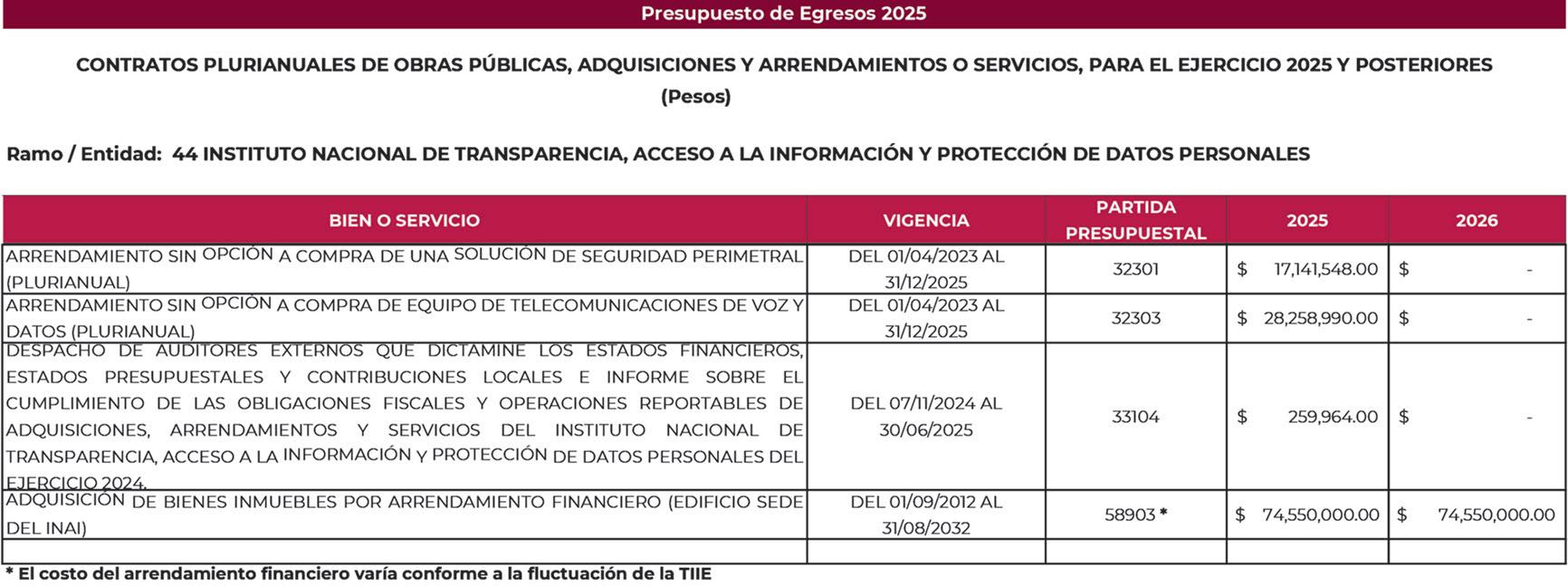 Presupuesto de Egresos 2025

CONTRATOS PLURIANUALES DE OBRAS PÚBLICAS, ADQUISICIONES Y ARRENDAMIENTOS O SERVICIOS, PARA EL EJERCICIO 2025 Y POSTERIORES
(Pesos)

Ramo / Entidad: 44 INSTITUTO NACIONAL DE TRANSPARENCIA, ACCESO A LA INFORMACIÓN Y PROTECCIÓN DE DATOS PERSONALES

| BIEN O SERVICIO | VIGENCIA | PARTIDA PRESUPUESTAL | 2025 | 2026 |
|---|---|---|---|---|
| ARRENDAMIENTO SIN OPCIÓN A COMPRA DE UNA SOLUCIÓN DE SEGURIDAD PERIMETRAL (PLURIANUAL) | DEL 01/04/2023 AL 31/12/2025 | 32301 | $ 17,141,548.00 | $ - |
| ARRENDAMIENTO SIN OPCIÓN A COMPRA DE EQUIPO DE TELECOMUNICACIONES DE VOZ Y DATOS (PLURIANUAL) | DEL 01/04/2023 AL 31/12/2025 | 32303 | $ 28,258,990.00 | $ - |
| DESPACHO DE AUDITORES EXTERNOS QUE DICTAMINE LOS ESTADOS FINANCIEROS, ESTADOS PRESUPUESTALES Y CONTRIBUCIONES LOCALES E INFORME SOBRE EL CUMPLIMIENTO DE LAS OBLIGACIONES FISCALES Y OPERACIONES REPORTABLES DE ADQUISICIONES, ARRENDAMIENTOS Y SERVICIOS DEL INSTITUTO NACIONAL DE TRANSPARENCIA, ACCESO A LA INFORMACIÓN Y PROTECCIÓN DE DATOS PERSONALES DEL EJERCICIO 2024. | DEL 07/11/2024 AL 30/06/2025 | 33104 | $ 259,964.00 | $ - |
| ADQUISICIÓN DE BIENES INMUEBLES POR ARRENDAMIENTO FINANCIERO (EDIFICIO SEDE DEL INAI) | DEL 01/09/2012 AL 31/08/2032 | 58903 * | $ 74,550,000.00 | $ 74,550,000.00 |
| | | | | |

* El costo del arrendamiento financiero varía conforme a la fluctuación de la TIIE